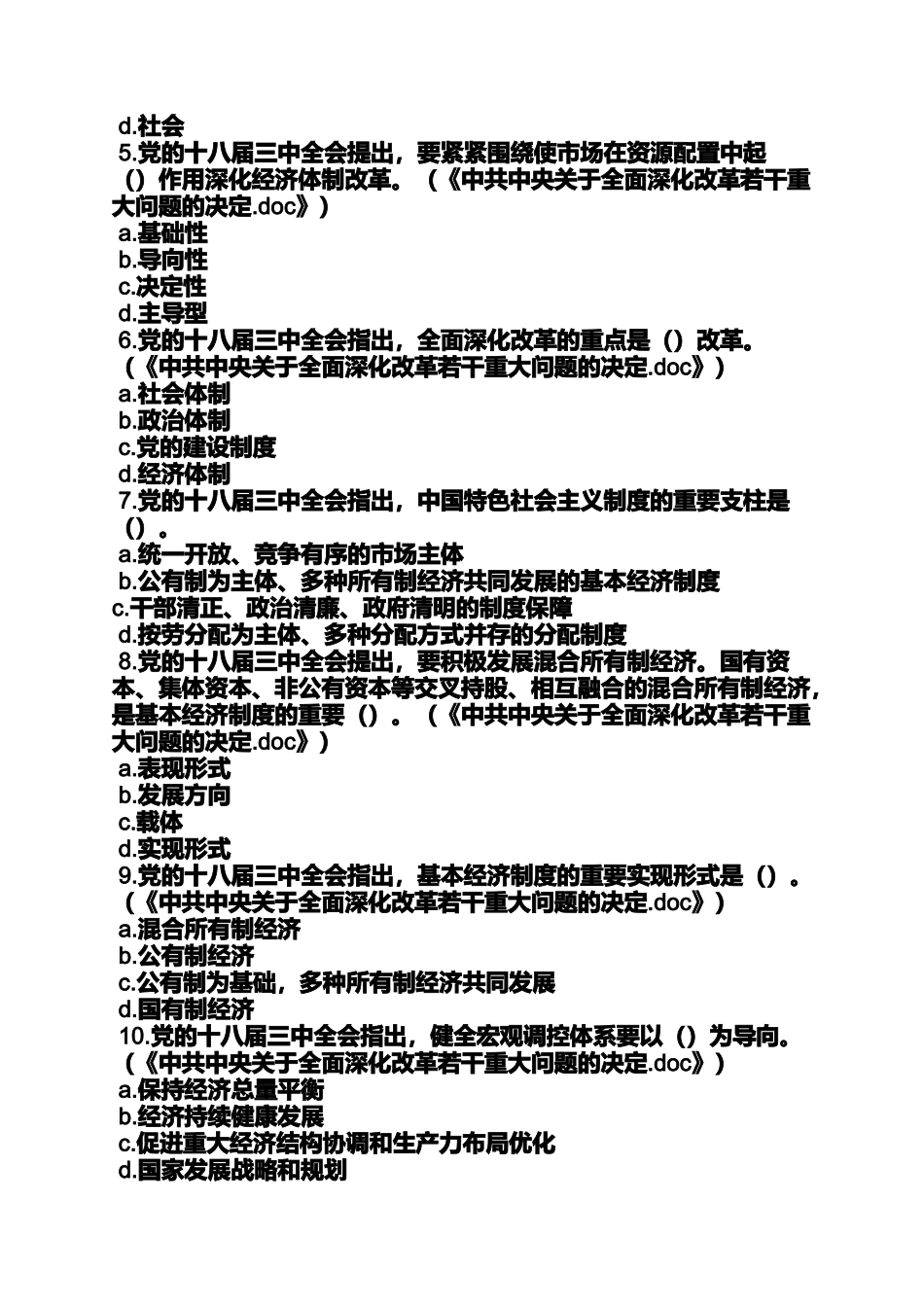 d.社会
5.党的十八届三中全会提出，要紧紧围绕使市场在资源配置中起（）作用深化经济体制改革。（《中共中央关于全面深化改革若干重大问题的决定.doc》）
a.基础性
b.导向性
c.决定性
d.主导型
6.党的十八届三中全会指出，全面深化改革的重点是（）改革。（《中共中央关于全面深化改革若干重大问题的决定.doc》）
a.社会体制
b.政治体制
c.党的建设制度
d.经济体制
7.党的十八届三中全会指出，中国特色社会主义制度的重要支柱是（）。
a.统一开放、竞争有序的市场主体
b.公有制为主体、多种所有制经济共同发展的基本经济制度
c.干部清正、政治清廉、政府清明的制度保障
d.按劳分配为主体、多种分配方式并存的分配制度
8.党的十八届三中全会提出，要积极发展混合所有制经济。国有资本、集体资本、非公有资本等交叉持股、相互融合的混合所有制经济，是基本经济制度的重要（）。（《中共中央关于全面深化改革若干重大问题的决定.doc》）
a.表现形式
b.发展方向
c.载体
d.实现形式
9.党的十八届三中全会指出，基本经济制度的重要实现形式是（）。（《中共中央关于全面深化改革若干重大问题的决定.doc》）
a.混合所有制经济
b.公有制经济
c.公有制为基础，多种所有制经济共同发展
d.国有制经济
10.党的十八届三中全会指出，健全宏观调控体系要以（）为导向。（《中共中央关于全面深化改革若干重大问题的决定.doc》）
a.保持经济总量平衡
b.经济持续健康发展
c.促进重大经济结构协调和生产力布局优化
d.国家发展战略和规划